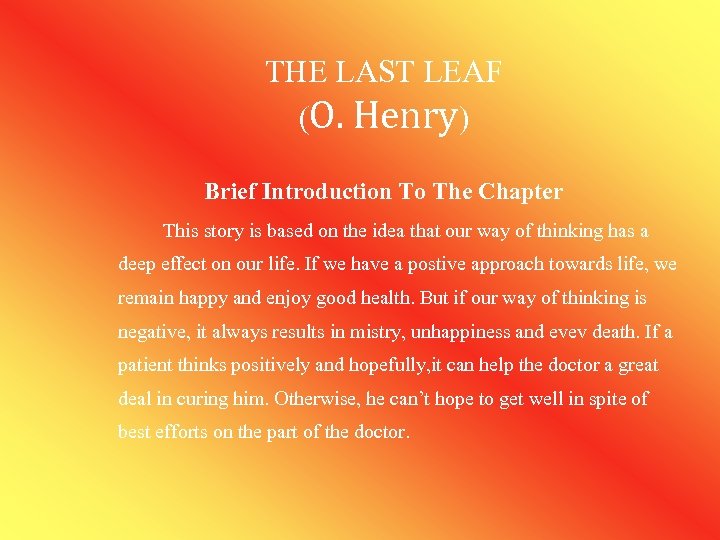 THE LAST LEAF
(O. Henry)

Brief Introduction To The Chapter

This story is based on the idea that our way of thinking has a deep effect on our life. If we have a postive approach towards life, we remain happy and enjoy good health. But if our way of thinking is negative, it always results in mistry, unhappiness and evev death. If a patient thinks positively and hopefully,it can help the doctor a great deal in curing him. Otherwise, he can't hope to get well in spite of best efforts on the part of the doctor.